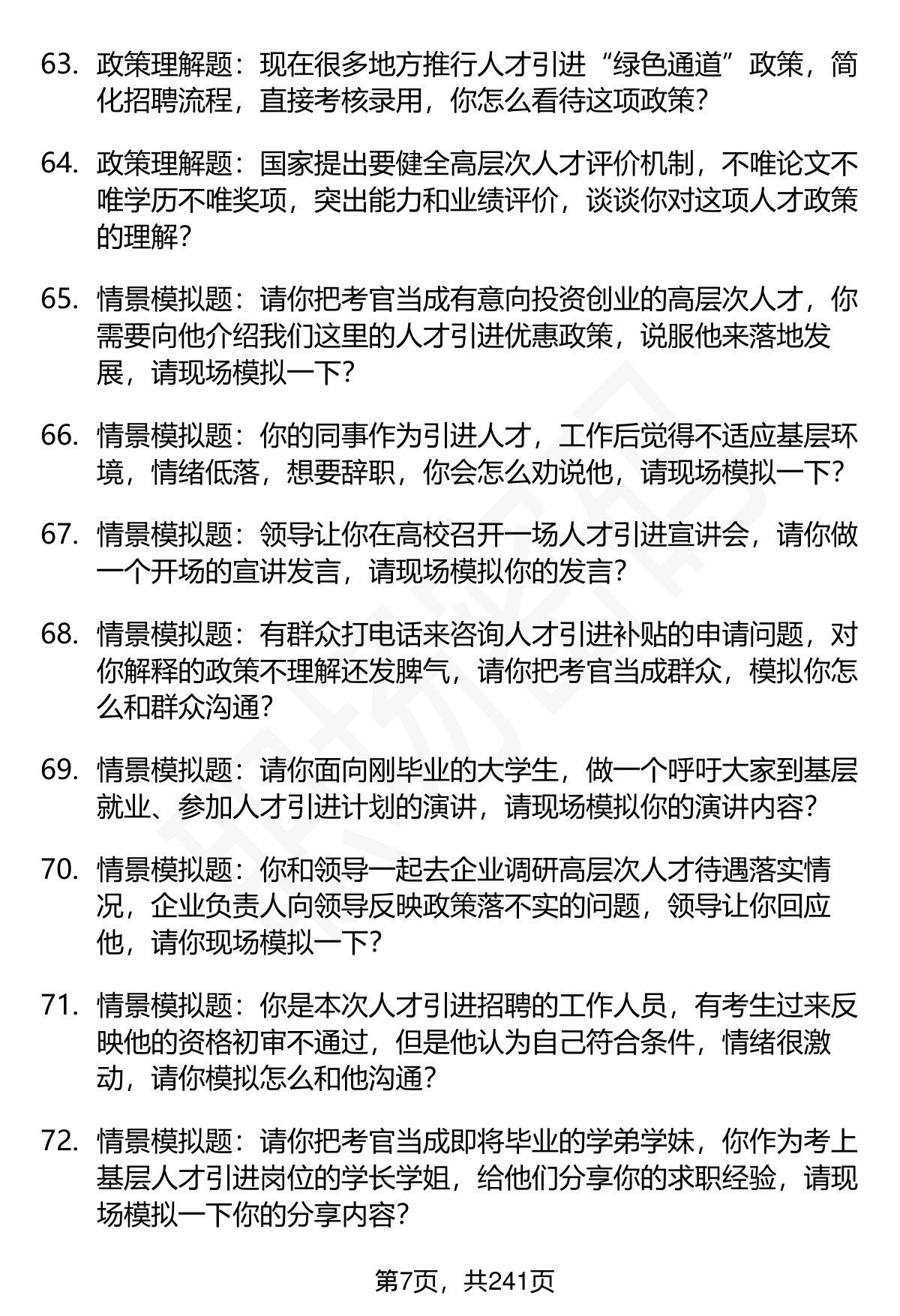 63. 政策理解题：现在很多地方推行人才引进“绿色通道”政策，简化招聘流程，直接考核录用，你怎么看待这项政策？

64. 政策理解题：国家提出要健全高层次人才评价机制，不唯论文不唯学历不唯奖项，突出能力和业绩评价，谈谈你对这项人才政策的理解？

65. 情景模拟题：请你把考官当成有意向投资创业的高层次人才，你需要向他介绍我们这里的人才引进优惠政策，说服他来落地发展，请现场模拟一下？

66. 情景模拟题：你的同事作为引进人才，工作后觉得不适应基层环境，情绪低落，想要辞职，你会怎么劝说他，请现场模拟一下？

67. 情景模拟题：领导让你在高校召开一场人才引进宣讲会，请你做一个开场的宣讲发言，请现场模拟你的发言？

68. 情景模拟题：有群众打电话来咨询人才引进补贴的申请问题，对你解释的政策不理解还发脾气，请你把考官当成群众，模拟你怎么和群众沟通？

69. 情景模拟题：请你面向刚毕业的大学生，做一个呼吁大家到基层就业、参加人才引进计划的演讲，请现场模拟你的演讲内容？

70. 情景模拟题：你和领导一起去企业调研高层次人才待遇落实情况，企业负责人向领导反映政策落不实的问题，领导让你回应他，请你现场模拟一下？

71. 情景模拟题：你是本次人才引进招聘的工作人员，有考生过来反映他的资格初审不通过，但是他认为自己符合条件，情绪很激动，请你模拟怎么和他沟通？

72. 情景模拟题：请你把考官当成即将毕业的学弟学妹，你作为考上基层人才引进岗位的学长学姐，给他们分享你的求职经验，请现场模拟一下你的分享内容？

第7页，共241页